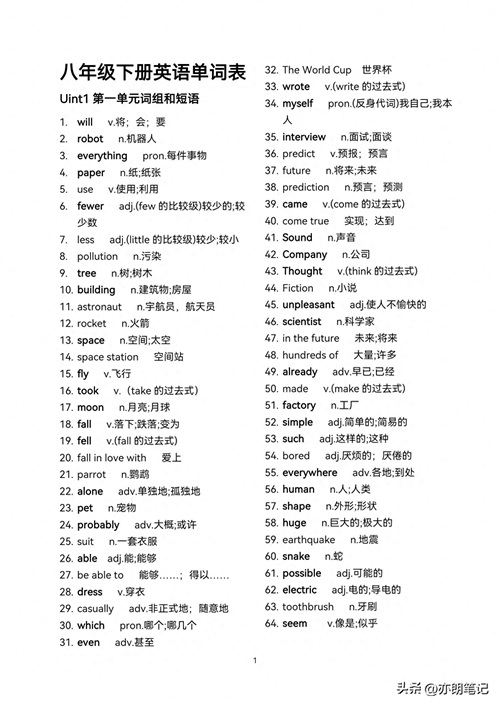 八年级下册英语单词表

Uint1 第一单元词组和短语

1. will v.将；会；要
2. robot n.机器人
3. everything pron.每件事物
4. paper n.纸;纸张
5. use v.使用;利用
6. fewer adj.(few 的比较级)较少的;较少数
7. less adj.(little 的比较级)较少;较小
8. pollution n.污染
9. tree n.树;树木
10. building n.建筑物;房屋
11. astronaut n.宇航员，航天员
12. rocket n.火箭
13. space n.空间;太空
14. space station 空间站
15. fly v.飞行
16. took v.（take 的过去式）
17. moon n.月亮;月球
18. fall v.落下;跌落;变为
19. fell v.(fall 的过去式)
20. fall in love with 爱上
21. parrot n.鹦鹉
22. alone adv.单独地;孤独地
23. pet n.宠物
24. probably adv.大概;或许
25. suit n.一套衣服
26. able adj.能;能够
27. be able to 能够……；得以……
28. dress v.穿衣
29. casually adv.非正式地；随意地
30. which pron.哪个;哪几个
31. even adv.甚至
32. The World Cup 世界杯
33. wrote v.(write 的过去式)
34. myself pron.(反身代词)我自己;我本人
35. interview n.面试;面谈
36. predict v.预报；预言
37. future n.将来;未来
38. prediction n.预言；预测
39. came v.(come 的过去式)
40. come true 实现；达到
41. Sound n.声音
42. Company n.公司
43. Thought v.(think 的过去式)
44. Fiction n.小说
45. unpleasant adj.使人不愉快的
46. scientist n.科学家
47. in the future 未来;将来
48. hundreds of 大量;许多
49. already adv.早已;已经
50. made v.(make 的过去式)
51. factory n.工厂
52. simple adj.简单的;简易的
53. such adj.这样的;这种
54. bored adj.厌烦的；厌倦的
55. everywhere adv.各地;到处
56. human n.人;人类
57. shape n.外形;形状
58. huge n.巨大的;极大的
59. earthquake n.地震
60. snake n.蛇
61. possible adj.可能的
62. electric adj.电的;导电的
63. toothbrush n.牙刷
64. seem v.像是;似乎

1

头条 @亦明笔记